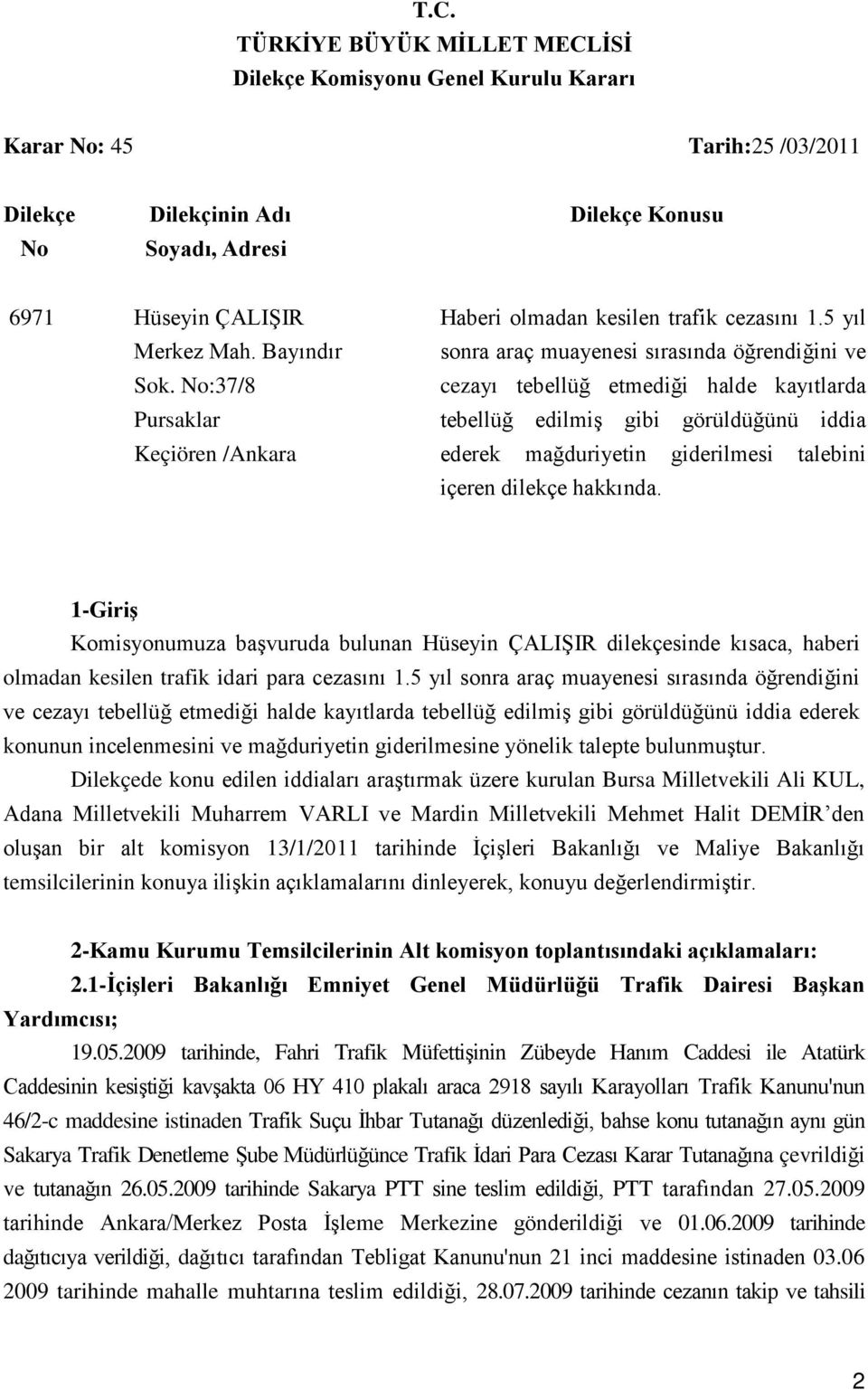 T.C.
TÜRKİYE BÜYÜK MİLLET MECLİSİ
Dilekçe Komisyonu Genel Kurulu Kararı

Karar No: 45 Tarih:25 /03/2011

| Dilekçe No | Dilekçinin Adı Soyadı, Adresi | Dilekçe Konusu |
|---|---|---|
| 6971 | Hüseyin ÇALIŞIR Merkez Mah. Bayındır Sok. No:37/8 Pursaklar Keçiören /Ankara | Haberi olmadan kesilen trafik cezasını 1.5 yıl sonra araç muayenesi sırasında öğrendiğini ve cezayı tebellüğ etmediği halde kayıtlarda tebellüğ edilmiş gibi görüldüğünü iddia ederek mağduriyetin giderilmesi talebini içeren dilekçe hakkında. |

1-Giriş
Komisyonumuza başvuruda bulunan Hüseyin ÇALIŞIR dilekçesinde kısaca, haberi olmadan kesilen trafik idari para cezasını 1.5 yıl sonra araç muayenesi sırasında öğrendiğini ve cezayı tebellüğ etmediği halde kayıtlarda tebellüğ edilmiş gibi görüldüğünü iddia ederek konunun incelenmesini ve mağduriyetin giderilmesine yönelik talepte bulunmuştur.

Dilekçede konu edilen iddiaları araştırmak üzere kurulan Bursa Milletvekili Ali KUL, Adana Milletvekili Muharrem VARLI ve Mardin Milletvekili Mehmet Halit DEMİR'den oluşan bir alt komisyon 13/1/2011 tarihinde İçişleri Bakanlığı ve Maliye Bakanlığı temsilcilerinin konuya ilişkin açıklamalarını dinleyerek, konuyu değerlendirmiştir.

2-Kamu Kurumu Temsilcilerinin Alt komisyon toplantısındaki açıklamaları:
2.1-İçişleri Bakanlığı Emniyet Genel Müdürlüğü Trafik Dairesi Başkan Yardımcısı;

19.05.2009 tarihinde, Fahri Trafik Müfettişinin Zübeyde Hanım Caddesi ile Atatürk Caddesinin kesiştiği kavşakta 06 HY 410 plakalı araca 2918 sayılı Karayolları Trafik Kanunu'nun 46/2-c maddesine istinaden Trafik Suçu İhbar Tutanağı düzenlediği, bahse konu tutanağın aynı gün Sakarya Trafik Denetleme Şube Müdürlüğünce Trafik İdari Para Cezası Karar Tutanağına çevrildiği ve tutanağın 26.05.2009 tarihinde Sakarya PTT sine teslim edildiği, PTT tarafından 27.05.2009 tarihinde Ankara/Merkez Posta İşleme Merkezine gönderildiği ve 01.06.2009 tarihinde dağıtıcıya verildiği, dağıtıcı tarafından Tebligat Kanunu'nun 21 inci maddesine istinaden 03.06 2009 tarihinde mahalle muhtarına teslim edildiği, 28.07.2009 tarihinde cezanın takip ve tahsili

2